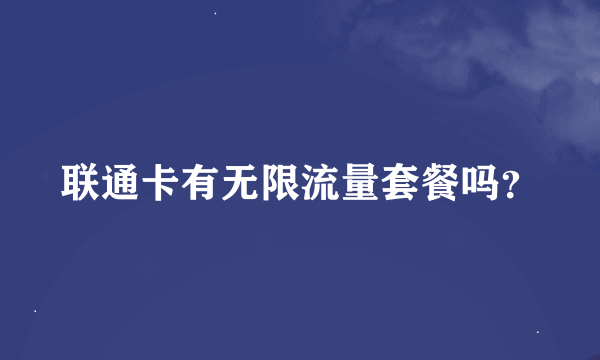 联通卡有无限流量套餐吗?